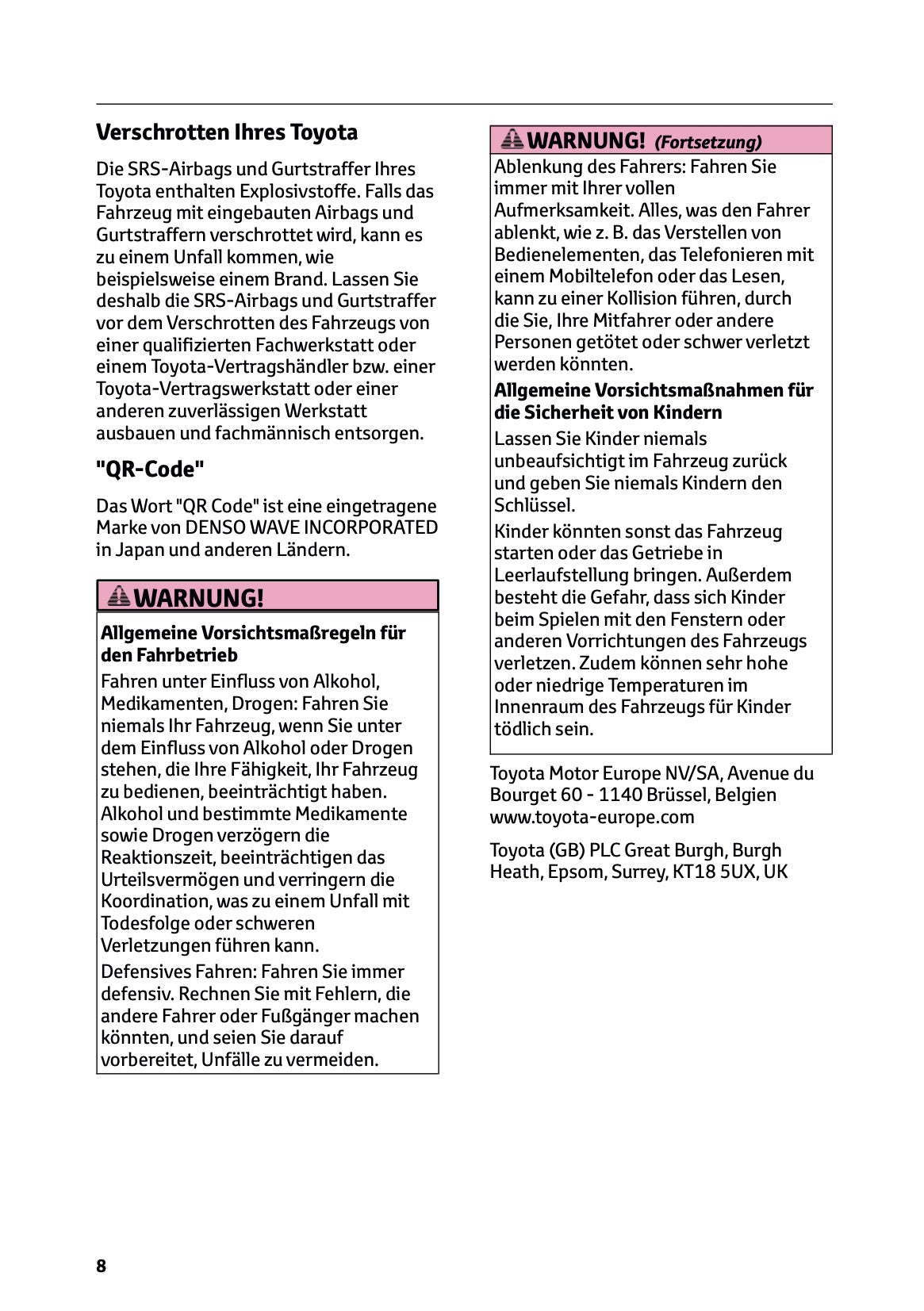 Verschrotten Ihres Toyota

Die SRS-Airbags und Gurtstraffer Ihres Toyota enthalten Explosivstoffe. Falls das Fahrzeug mit eingebauten Airbags und Gurtstraffern verschrottet wird, kann es zu einem Unfall kommen, wie beispielsweise einem Brand. Lassen Sie deshalb die SRS-Airbags und Gurtstraffer vor dem Verschrotten des Fahrzeugs von einer qualifizierten Fachwerkstatt oder einem Toyota-Vertragshändler bzw. einer Toyota-Vertragswerkstatt oder einer anderen zuverlässigen Werkstatt ausbauen und fachmännisch entsorgen.

"QR-Code"

Das Wort "QR Code" ist eine eingetragene Marke von DENSO WAVE INCORPORATED in Japan und anderen Ländern.

WARNUNG!

Allgemeine Vorsichtsmaßregeln für den Fahrbetrieb

Fahren unter Einfluss von Alkohol, Medikamenten, Drogen: Fahren Sie niemals Ihr Fahrzeug, wenn Sie unter dem Einfluss von Alkohol oder Drogen stehen, die Ihre Fähigkeit, Ihr Fahrzeug zu bedienen, beeinträchtigt haben. Alkohol und bestimmte Medikamente sowie Drogen verzögern die Reaktionszeit, beeinträchtigen das Urteilsvermögen und verringern die Koordination, was zu einem Unfall mit Todesfolge oder schweren Verletzungen führen kann.

Defensives Fahren: Fahren Sie immer defensiv. Rechnen Sie mit Fehlern, die andere Fahrer oder Fußgänger machen könnten, und seien Sie darauf vorbereitet, Unfälle zu vermeiden.

WARNUNG! (Fortsetzung)

Ablenkung des Fahrers: Fahren Sie immer mit Ihrer vollen Aufmerksamkeit. Alles, was den Fahrer ablenkt, wie z. B. das Verstellen von Bedienelementen, das Telefonieren mit einem Mobiltelefon oder das Lesen, kann zu einer Kollision führen, durch die Sie, Ihre Mitfahrer oder andere Personen getötet oder schwer verletzt werden könnten.

Allgemeine Vorsichtsmaßnahmen für die Sicherheit von Kindern

Lassen Sie Kinder niemals unbeaufsichtigt im Fahrzeug zurück und geben Sie niemals Kindern den Schlüssel.

Kinder könnten sonst das Fahrzeug starten oder das Getriebe in Leerlaufstellung bringen. Außerdem besteht die Gefahr, dass sich Kinder beim Spielen mit den Fenstern oder anderen Vorrichtungen des Fahrzeugs verletzen. Zudem können sehr hohe oder niedrige Temperaturen im Innenraum des Fahrzeugs für Kinder tödlich sein.

Toyota Motor Europe NV/SA, Avenue du Bourget 60 - 1140 Brüssel, Belgien www.toyota-europe.com

Toyota (GB) PLC Great Burgh, Burgh Heath, Epsom, Surrey, KT18 5UX, UK

8